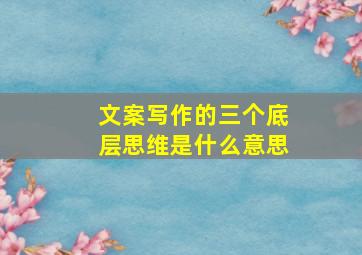 文案写作的三个底层思维是什么意思